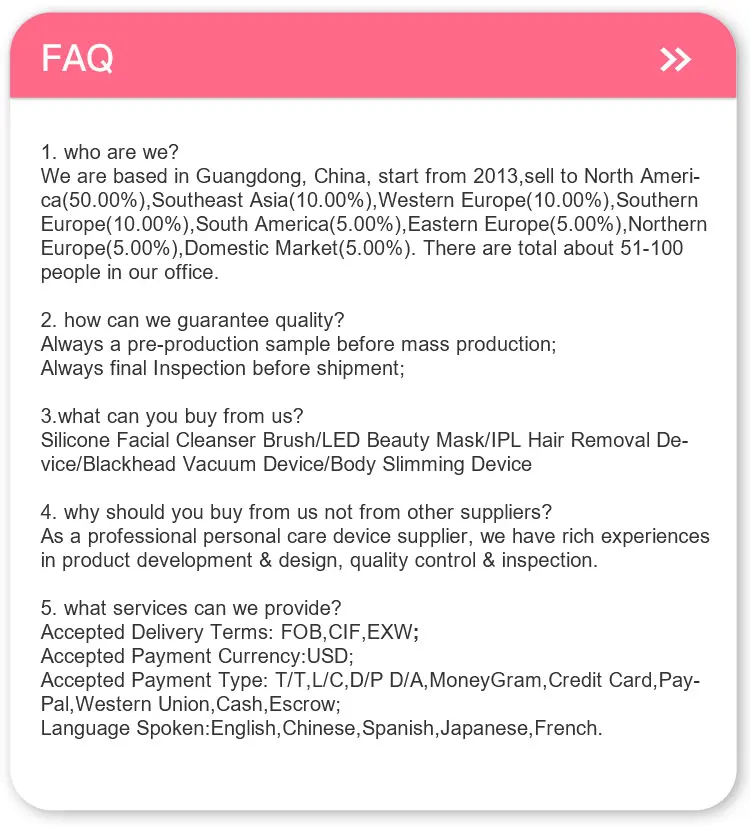 FAQ

1. who are we?
We are based in Guangdong, China, start from 2013,sell to North America(50.00%),Southeast Asia(10.00%),Western Europe(10.00%),Southern Europe(10.00%),South America(5.00%),Eastern Europe(5.00%),Northern Europe(5.00%),Domestic Market(5.00%). There are total about 51-100 people in our office.

2. how can we guarantee quality?
Always a pre-production sample before mass production;
Always final Inspection before shipment;

3.what can you buy from us?
Silicone Facial Cleanser Brush/LED Beauty Mask/IPL Hair Removal Device/Blackhead Vacuum Device/Body Slimming Device

4. why should you buy from us not from other suppliers?
As a professional personal care device supplier, we have rich experiences in product development & design, quality control & inspection.

5. what services can we provide?
Accepted Delivery Terms: FOB,CIF,EXW;
Accepted Payment Currency:USD;
Accepted Payment Type: T/T,L/C,D/P D/A,MoneyGram,Credit Card,PayPal,Western Union,Cash,Escrow;
Language Spoken:English,Chinese,Spanish,Japanese,French.